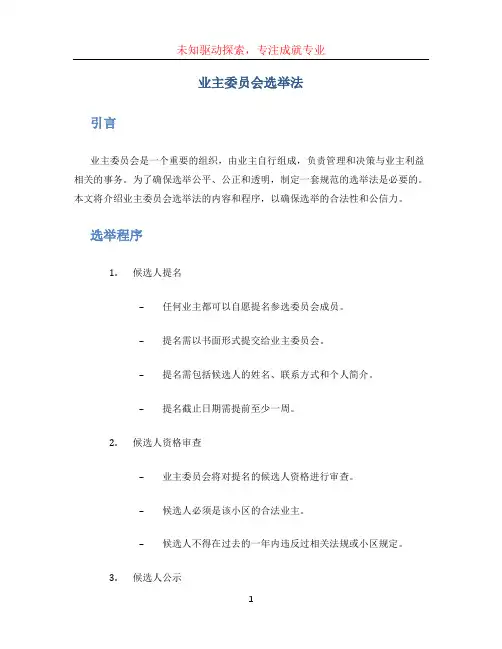 未知驱动探索，专注成就专业

业主委员会选举法

引言

业主委员会是一个重要的组织，由业主自行组成，负责管理和决策与业主利益相关的事务。为了确保选举公平、公正和透明，制定一套规范的选举法是必要的。本文将介绍业主委员会选举法的内容和程序，以确保选举的合法性和公信力。

选举程序

1. 候选人提名

– 任何业主都可以自愿提名参选委员会成员。

– 提名需以书面形式提交给业主委员会。

– 提名需包括候选人的姓名、联系方式和个人简介。

– 提名截止日期需提前至少一周。

2. 候选人资格审查

– 业主委员会将对提名的候选人资格进行审查。

– 候选人必须是该小区的合法业主。

– 候选人不得在过去的一年内违反过相关法规或小区规定。

3. 候选人公示

1